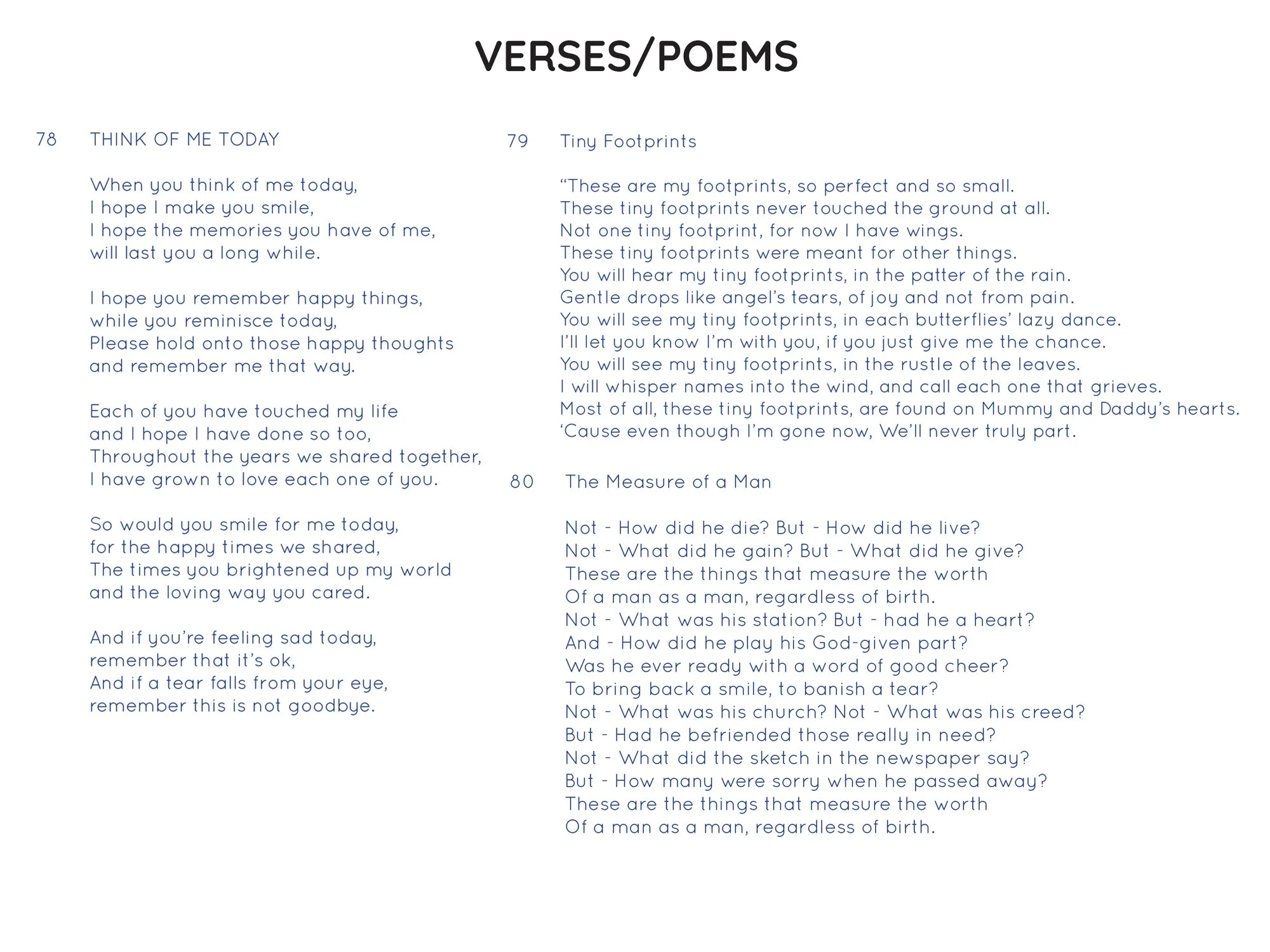 VERSES/POEMS

78 THINK OF ME TODAY

When you think of me today,
I hope I make you smile,
I hope the memories you have of me,
will last you a long while.

I hope you remember happy things,
while you reminisce today,
Please hold onto those happy thoughts
and remember me that way.

Each of you have touched my life
and I hope I have done so too,
Throughout the years we shared together,
I have grown to love each one of you.

So would you smile for me today,
for the happy times we shared,
The times you brightened up my world
and the loving way you cared.

And if you're feeling sad today,
remember that it's ok,
And if a tear falls from your eye,
remember this is not goodbye.

79 Tiny Footprints

"These are my footprints, so perfect and so small.
These tiny footprints never touched the ground at all.
Not one tiny footprint, for now I have wings.
These tiny footprints were meant for other things.
You will hear my tiny footprints, in the patter of the rain.
Gentle drops like angel's tears, of joy and not from pain.
You will see my tiny footprints, in each butterflies' lazy dance.
I'll let you know I'm with you, if you just give me the chance.
You will see my tiny footprints, in the rustle of the leaves.
I will whisper names into the wind, and call each one that grieves.
Most of all, these tiny footprints, are found on Mummy and Daddy's hearts.
'Cause even though I'm gone now, We'll never truly part.

80 The Measure of a Man

Not - How did he die? But - How did he live?
Not - What did he gain? But - What did he give?
These are the things that measure the worth
Of a man as a man, regardless of birth.
Not - What was his station? But - had he a heart?
And - How did he play his God-given part?
Was he ever ready with a word of good cheer?
To bring back a smile, to banish a tear?
Not - What was his church? Not - What was his creed?
But - Had he befriended those really in need?
Not - What did the sketch in the newspaper say?
But - How many were sorry when he passed away?
These are the things that measure the worth
Of a man as a man, regardless of birth.